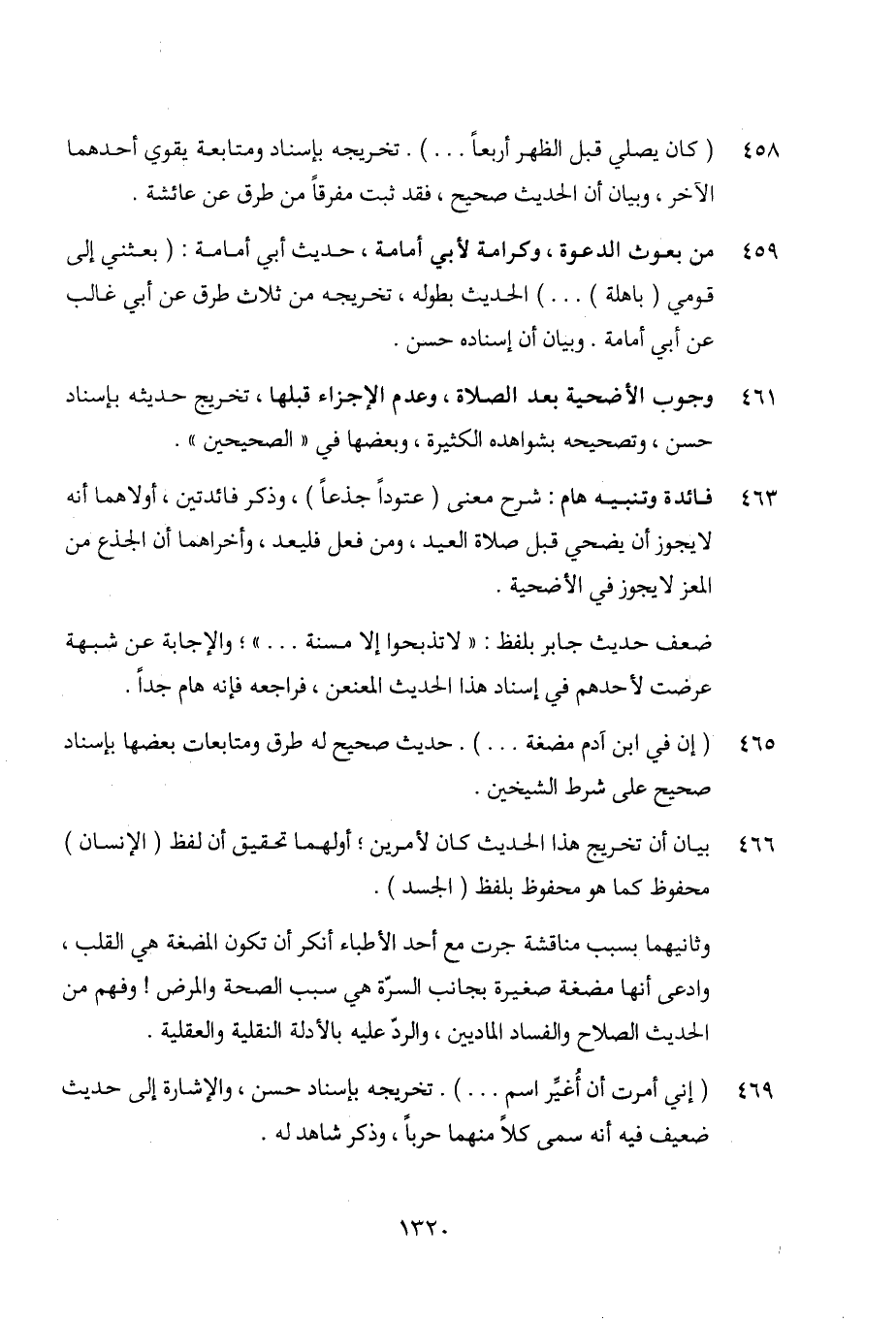 ٤٥٨ ( كان يصلي قبل الظهر أربعاً . . . ) . تخريجه بإسناد ومتابعة يقوي أحدهما الآخر ، وبيان أن الحديث صحيح ، فقد ثبت مفرقاً من طرق عن عائشة .

٤٥٩ من بعوث الدعوة ، وكرامة لأبي أمامة ، حديث أبي أمامة : ( بعثني إلى قومي ( باهلة ) . . . ) الحديث بطوله ، تخريجه من ثلاث طرق عن أبي غالب عن أبي أمامة . وبيان أن إسناده حسن .

٤٦١ وجوب الأضحية بعد الصلاة ، وعدم الإجزاء قبلها ، تخريج حديثه بإسناد حسن ، وتصحيحه بشواهده الكثيرة ، وبعضها في « الصحيحين » .

٤٦٣ فائدة وتنبيه هام : شرح معنى ( عتوداً جذعاً ) ، وذكر فائدتين ، أولاهما أنه لايجوز أن يضحي قبل صلاة العيد ، ومن فعل فليعد ، وأخراهما أن الجذع من المعز لايجوز في الأضحية .

ضعف حديث جابر بلفظ : « لاتذبحوا إلا مسنة . . . » ؛ والإجابة عن شبهة عرضت لأحدهم في إسناد هذا الحديث المعنعن ، فراجعه فإنه هام جداً .

٤٦٥ ( إن في ابن آدم مضغة . . . ) . حديث صحيح له طرق ومتابعات بعضها بإسناد صحيح على شرط الشيخين .

٤٦٦ بيان أن تخريج هذا الحديث كان لأمرين ؛ أولهما تحقيق أن لفظ ( الإنسان ) محفوظ كما هو محفوظ بلفظ ( الجسد ) .

وثانيهما بسبب مناقشة جرت مع أحد الأطباء أنكر أن تكون المضغة هي القلب ، وادعى أنها مضغة صغيرة بجانب السرّة هي سبب الصحة والمرض ! وفهم من الحديث الصلاح والفساد الماديين ، والردّ عليه بالأدلة النقلية والعقلية .

٤٦٩ ( إني أمرت أن أُغيِّر اسم . . . ) . تخريجه بإسناد حسن ، والإشارة إلى حديث ضعيف فيه أنه سمى كلاً منهما حرباً ، وذكر شاهد له .

١٣٢٠